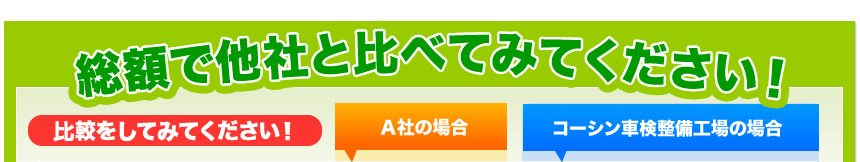 総額で他社と比べてみてください！

比較をしてみてください！

A社の場合

コーシン車検整備工場の場合